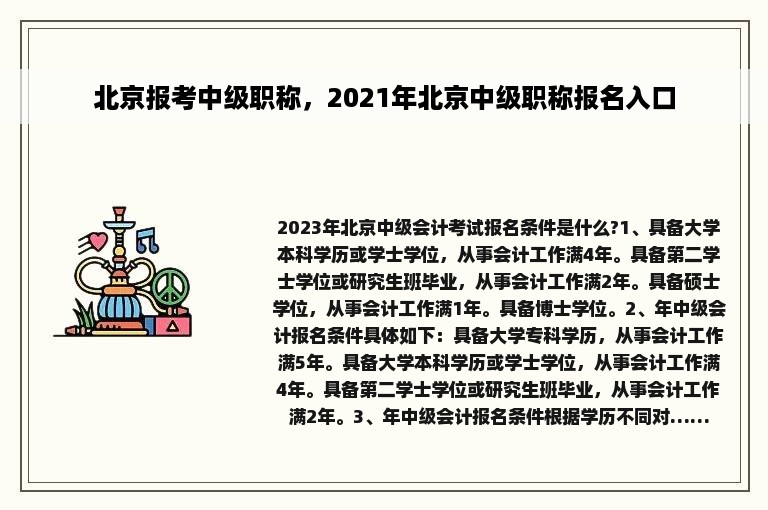 北京报考中级职称，2021年北京中级职称报名入口

2023年北京中级会计考试报名条件是什么?1、具备大学本科学历或学士学位，从事会计工作满4年。具备第二学士学位或研究生班毕业，从事会计工作满2年。具备硕士学位，从事会计工作满1年。具备博士学位。2、年中级会计报名条件具体如下：具备大学专科学历，从事会计工作满5年。具备大学本科学历或学士学位，从事会计工作满4年。具备第二学士学位或研究生班毕业，从事会计工作满2年。3、年中级会计报名条件根据学历不同对......